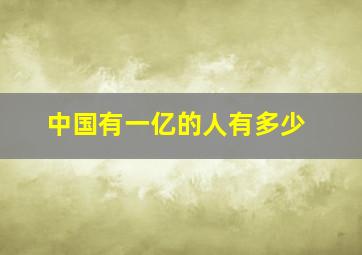 中国有一亿的人有多少